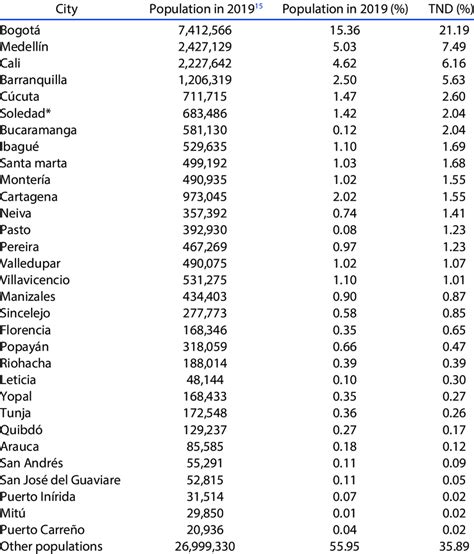 | City | Population in 2019$^{15}$ | Population in 2019 (%) | TND (%) |
|---|---|---|---|
| Bogotá | 7,412,566 | 15.36 | 21.19 |
| Medellín | 2,427,129 | 5.03 | 7.49 |
| Cali | 2,227,642 | 4.62 | 6.16 |
| Barranquilla | 1,206,319 | 2.50 | 5.63 |
| Cúcuta | 711,715 | 1.47 | 2.60 |
| Soledad* | 683,486 | 1.42 | 2.04 |
| Bucaramanga | 581,130 | 0.12 | 2.04 |
| Ibagué | 529,635 | 1.10 | 1.69 |
| Santa marta | 499,192 | 1.03 | 1.68 |
| Montería | 490,935 | 1.02 | 1.55 |
| Cartagena | 973,045 | 2.02 | 1.55 |
| Neiva | 357,392 | 0.74 | 1.41 |
| Pasto | 392,930 | 0.08 | 1.23 |
| Pereira | 467,269 | 0.97 | 1.23 |
| Valledupar | 490,075 | 1.02 | 1.07 |
| Villavicencio | 531,275 | 1.10 | 1.01 |
| Manizales | 434,403 | 0.90 | 0.87 |
| Sincelejo | 277,773 | 0.58 | 0.85 |
| Florencia | 168,346 | 0.35 | 0.65 |
| Popayán | 318,059 | 0.66 | 0.47 |
| Riohacha | 188,014 | 0.39 | 0.39 |
| Leticia | 48,144 | 0.10 | 0.30 |
| Yopal | 168,433 | 0.35 | 0.27 |
| Tunja | 172,548 | 0.36 | 0.26 |
| Quibdó | 129,237 | 0.27 | 0.17 |
| Arauca | 85,585 | 0.18 | 0.12 |
| San Andrés | 55,291 | 0.11 | 0.09 |
| San José del Guaviare | 52,815 | 0.11 | 0.05 |
| Puerto Inírida | 31,514 | 0.07 | 0.02 |
| Mitú | 29,850 | 0.01 | 0.02 |
| Puerto Carreño | 20,936 | 0.04 | 0.02 |
| Other populations | 26,999,330 | 55.95 | 35.89 |